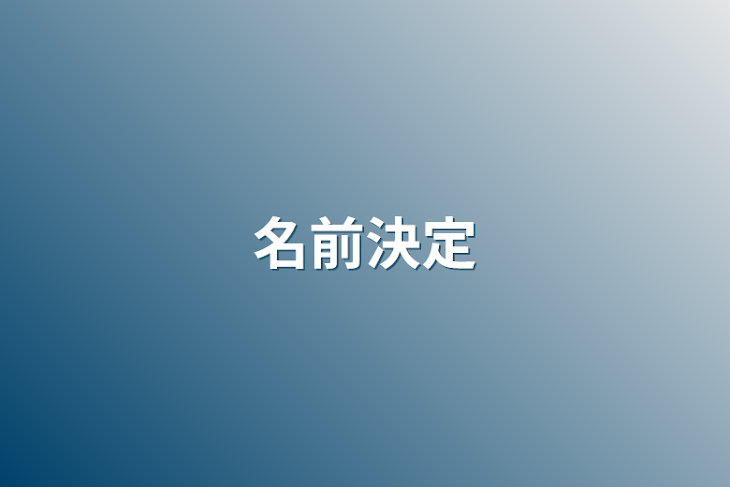 名前決定